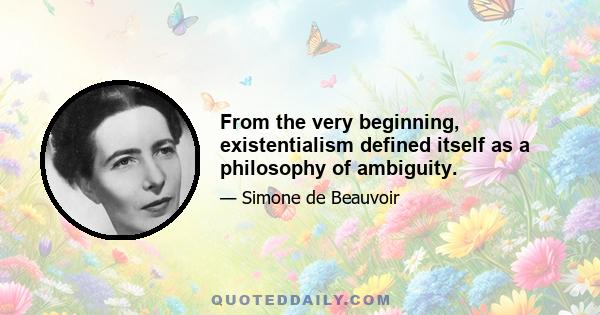 From the very beginning, existentialism defined itself as a philosophy of ambiguity.

— Simone de Beauvoir

QUOTEDDAILY.COM